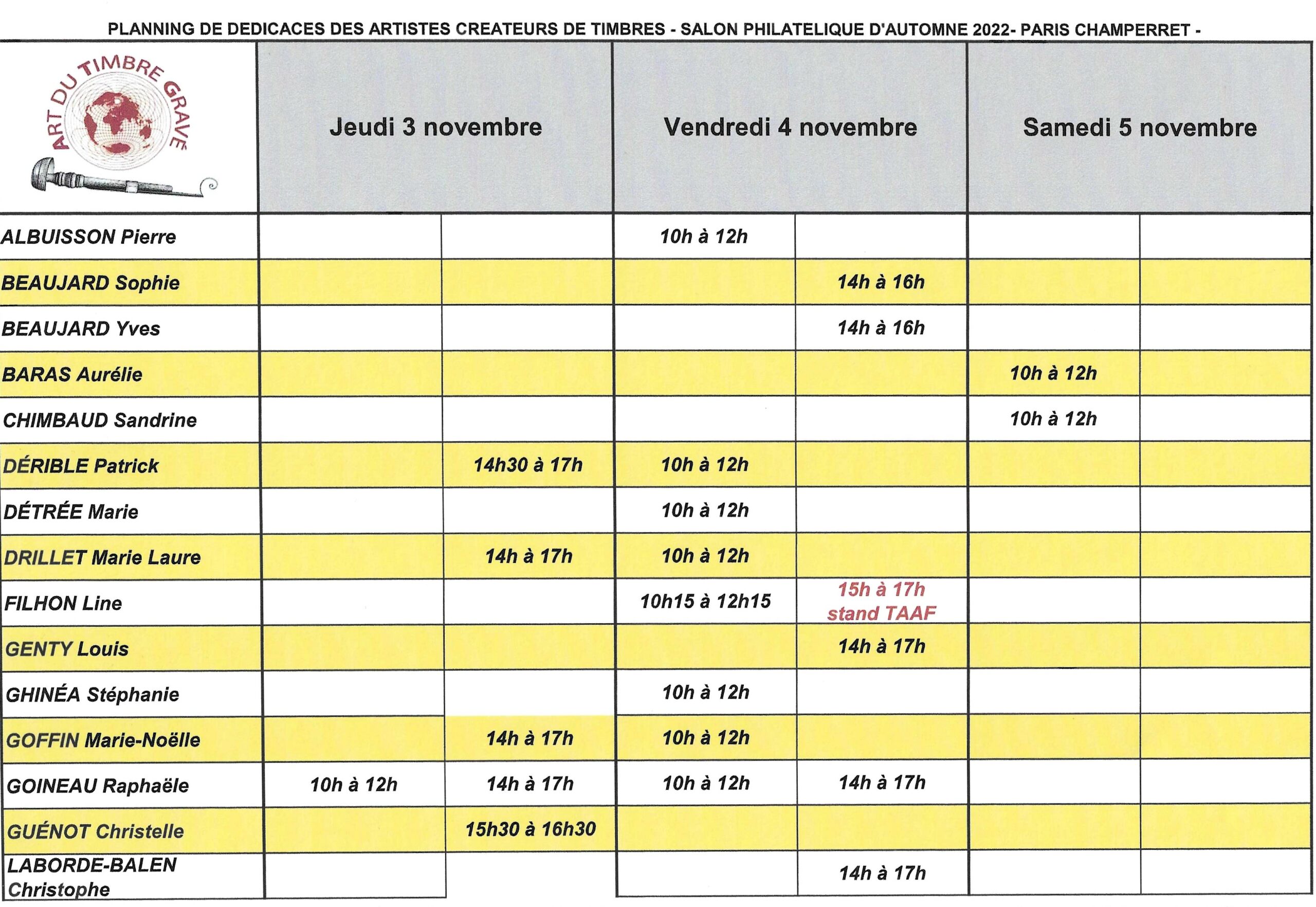 PLANNING DE DEDICACES DES ARTISTES CREATEURS DE TIMBRES - SALON PHILATELIQUE D'AUTOMNE 2022- PARIS CHAMPERRET -

| ART DU TIMBRE GRAVÉ | Jeudi 3 novembre | | Vendredi 4 novembre | | Samedi 5 novembre | |
|---|---|---|---|---|---|---|
| ALBUISSON Pierre | | | 10h à 12h | | | |
| BEAUJARD Sophie | | | | 14h à 16h | | |
| BEAUJARD Yves | | | | 14h à 16h | | |
| BARAS Aurélie | | | | | 10h à 12h | |
| CHIMBAUD Sandrine | | | | | 10h à 12h | |
| DÉRIBLE Patrick | | 14h30 à 17h | 10h à 12h | | | |
| DÉTRÉE Marie | | | 10h à 12h | | | |
| DRILLET Marie Laure | | 14h à 17h | 10h à 12h | | | |
| FILHON Line | | | 10h15 à 12h15 | 15h à 17h stand TAAF | | |
| GENTY Louis | | | | 14h à 17h | | |
| GHINÉA Stéphanie | | | 10h à 12h | | | |
| GOFFIN Marie-Noëlle | | 14h à 17h | 10h à 12h | | | |
| GOINEAU Raphaële | 10h à 12h | 14h à 17h | 10h à 12h | 14h à 17h | | |
| GUÉNOT Christelle | | 15h30 à 16h30 | | | | |
| LABORDE-BALEN Christophe | | | | 14h à 17h | | |